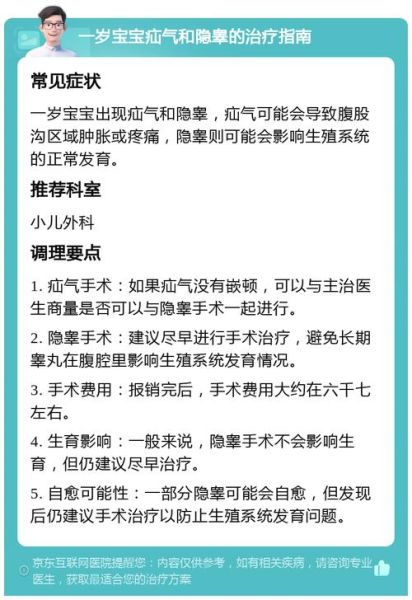 一岁宝宝疝气和隐睾的治疗指南

常见症状

一岁宝宝出现疝气和隐睾，疝气可能会导致腹股沟区域肿胀或疼痛，隐睾则可能会影响生殖系统的正常发育。

推荐科室

小儿外科

调理要点

1. 疝气手术：如果疝气没有嵌顿，可以与主治医生商量是否可以与隐睾手术一起进行。

2. 隐睾手术：建议尽早进行手术治疗，避免长期睾丸在腹腔里影响生殖系统发育情况。

3. 手术费用：报销完后，手术费用大约在六千七左右。

4. 生育影响：一般来说，隐睾手术不会影响生育，但仍建议尽早治疗。

5. 自愈可能性：一部分隐睾可能会自愈，但发现后仍建议手术治疗以防止生殖系统发育问题。

京东互联网医院提醒您：内容仅供参考，如有相关疾病，请咨询专业医生，获取最适合您的治疗方案